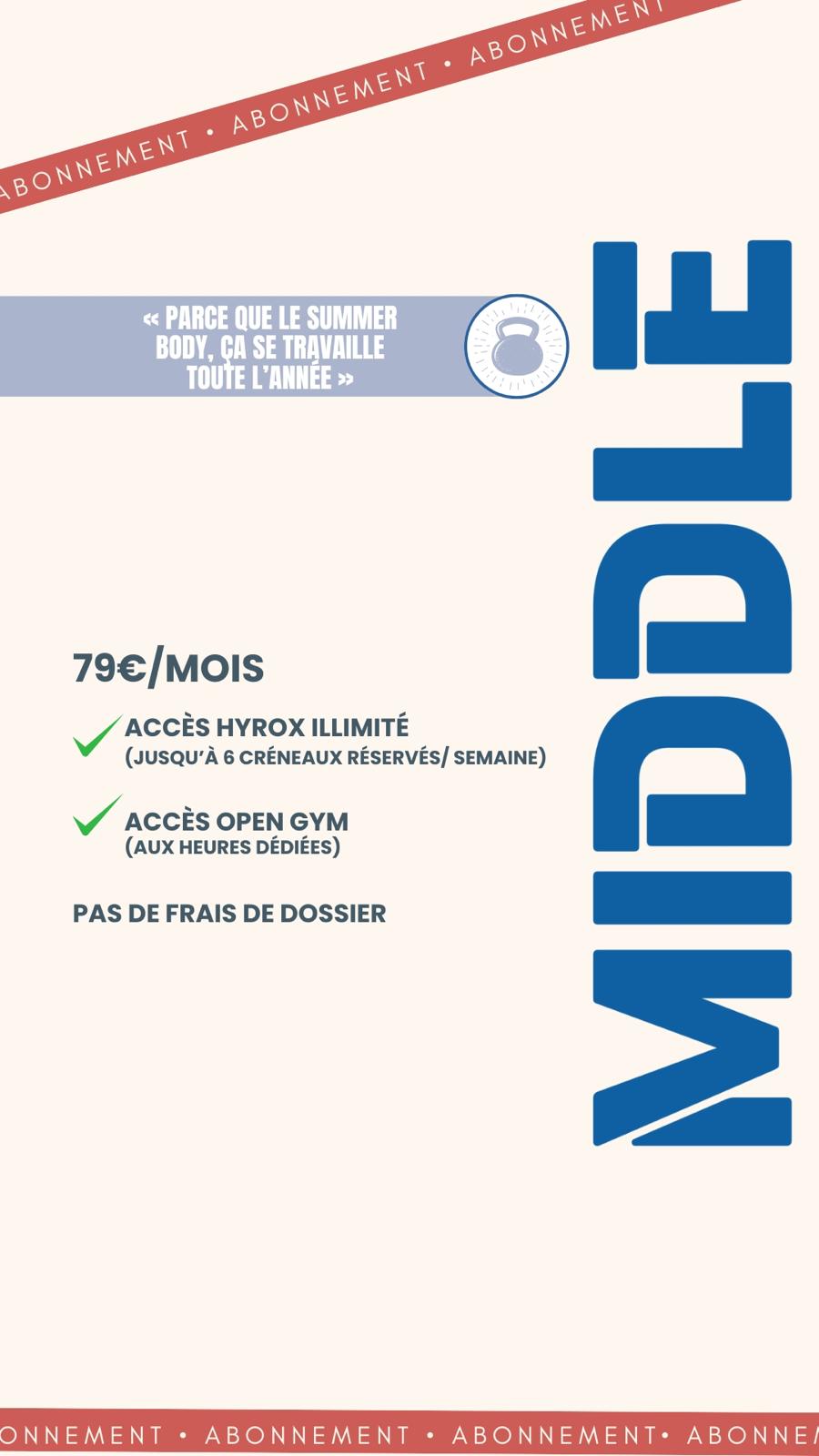 ABONNEMENT • ABONNEMENT • ABONNEMENT

« PARCE QUE LE SUMMER BODY, ÇA SE TRAVAILLE TOUTE L'ANNÉE »

MIDDLE

79€/MOIS

ACCÈS HYROX ILLIMITÉ
(JUSQU'À 6 CRÉNEAUX RÉSERVÉS/ SEMAINE)

ACCÈS OPEN GYM
(AUX HEURES DÉDIÉES)

PAS DE FRAIS DE DOSSIER

ONNEMENT • ABONNEMENT • ABONNEMENT• ABONNEM